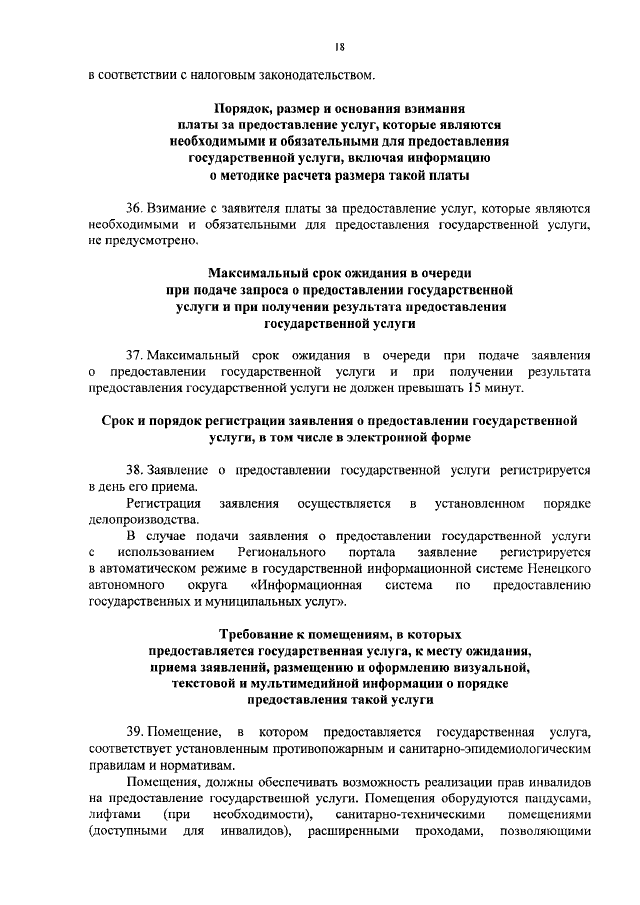 18

в соответствии с налоговым законодательством.

Порядок, размер и основания взимания платы за предоставление услуг, которые являются необходимыми и обязательными для предоставления государственной услуги, включая информацию о методике расчета размера такой платы

36. Взимание с заявителя платы за предоставление услуг, которые являются необходимыми и обязательными для предоставления государственной услуги, не предусмотрено.

Максимальный срок ожидания в очереди при подаче запроса о предоставлении государственной услуги и при получении результата предоставления государственной услуги

37. Максимальный срок ожидания в очереди при подаче заявления о предоставлении государственной услуги и при получении результата предоставления государственной услуги не должен превышать 15 минут.

Срок и порядок регистрации заявления о предоставлении государственной услуги, в том числе в электронной форме

38. Заявление о предоставлении государственной услуги регистрируется в день его приема.

Регистрация заявления осуществляется в установленном порядке делопроизводства.

В случае подачи заявления о предоставлении государственной услуги с использованием Регионального портала заявление регистрируется в автоматическом режиме в государственной информационной системе Ненецкого автономного округа «Информационная система по предоставлению государственных и муниципальных услуг».

Требование к помещениям, в которых предоставляется государственная услуга, к месту ожидания, приема заявлений, размещению и оформлению визуальной, текстовой и мультимедийной информации о порядке предоставления такой услуги

39. Помещение, в котором предоставляется государственная услуга, соответствует установленным противопожарным и санитарно-эпидемиологическим правилам и нормативам.

Помещения, должны обеспечивать возможность реализации прав инвалидов на предоставление государственной услуги. Помещения оборудуются пандусами, лифтами (при необходимости), санитарно-техническими помещениями (доступными для инвалидов), расширенными проходами, позволяющими